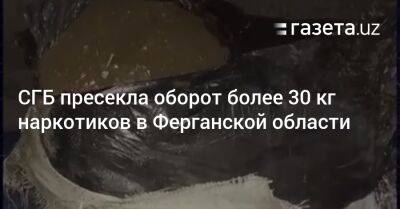 газета.uz

СГБ пресекла оборот более 30 кг наркотиков в Ферганской области